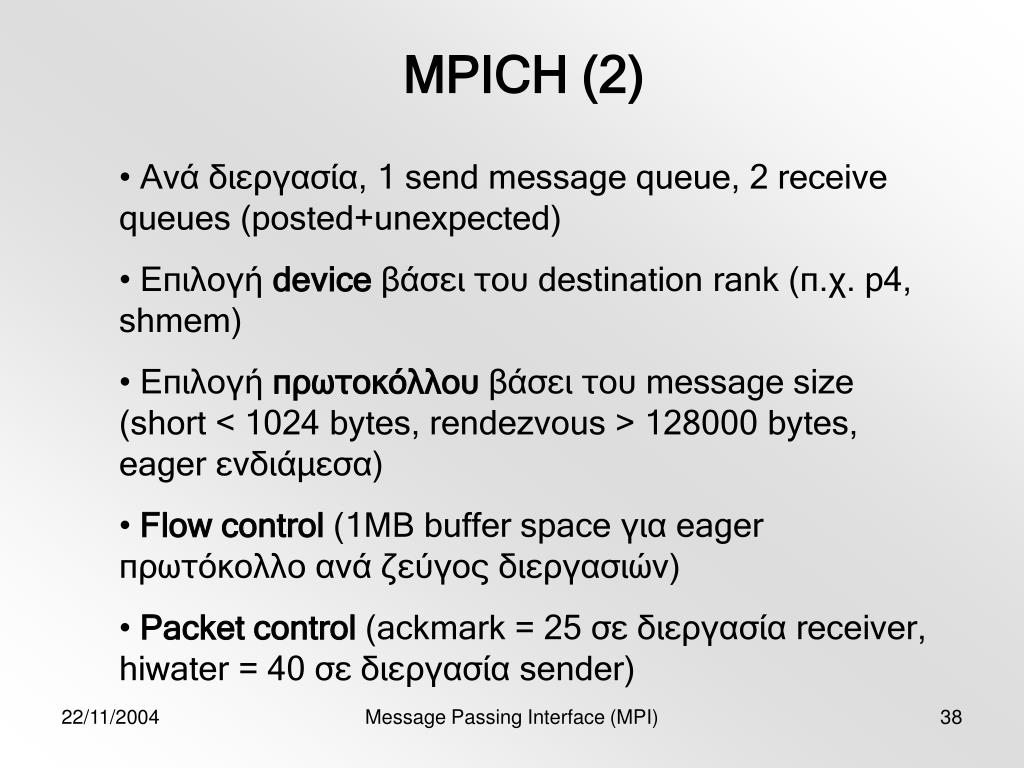 MPICH (2)

• Ανά διεργασία, 1 send message queue, 2 receive queues (posted+unexpected)

• Επιλογή device βάσει του destination rank (π.χ. p4, shmem)

• Επιλογή πρωτοκόλλου βάσει του message size (short < 1024 bytes, rendezvous > 128000 bytes, eager ενδιάμεσα)

• Flow control (1MB buffer space για eager πρωτόκολλο ανά ζεύγος διεργασιών)

• Packet control (ackmark = 25 σε διεργασία receiver, hiwater = 40 σε διεργασία sender)

22/11/2004

Message Passing Interface (MPI)

38